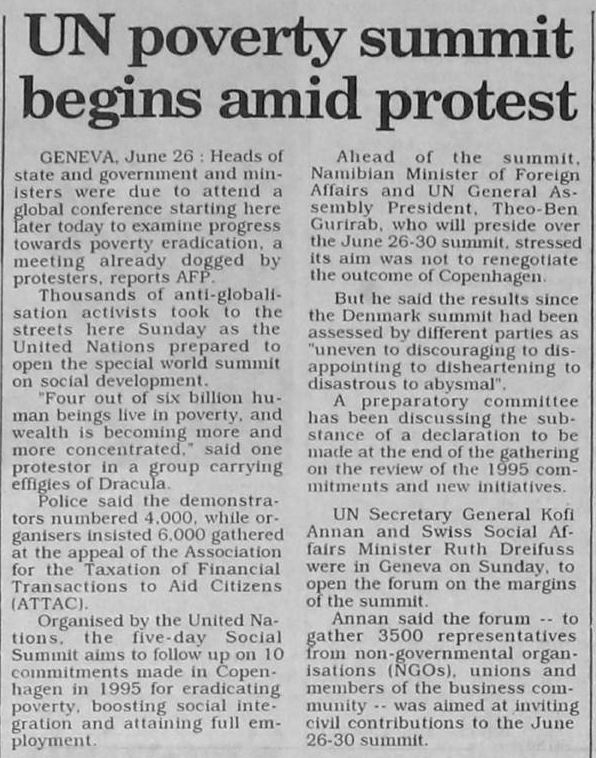 UN poverty summit begins amid protest

GENEVA, June 26 : Heads of state and government and ministers were due to attend a global conference starting here later today to examine progress towards poverty eradication, a meeting already dogged by protesters, reports AFP.

Thousands of anti-globalisation activists took to the streets here Sunday as the United Nations prepared to open the special world summit on social development.

"Four out of six billion human beings live in poverty, and wealth is becoming more and more concentrated," said one protestor in a group carrying effigies of Dracula.

Police said the demonstrators numbered 4,000, while organisers insisted 6,000 gathered at the appeal of the Association for the Taxation of Financial Transactions to Aid Citizens (ATTAC).

Organised by the United Nations, the five-day Social Summit aims to follow up on 10 commitments made in Copenhagen in 1995 for eradicating poverty, boosting social integration and attaining full employment.

Ahead of the summit, Namibian Minister of Foreign Affairs and UN General Assembly President, Theo-Ben Gurirab, who will preside over the June 26-30 summit, stressed its aim was not to renegotiate the outcome of Copenhagen.

But he said the results since the Denmark summit had been assessed by different parties as "uneven to discouraging to disappointing to disheartening to disastrous to abysmal".

A preparatory committee has been discussing the substance of a declaration to be made at the end of the gathering on the review of the 1995 commitments and new initiatives.

UN Secretary General Kofi Annan and Swiss Social Affairs Minister Ruth Dreifuss were in Geneva on Sunday, to open the forum on the margins of the summit.

Annan said the forum -- to gather 3500 representatives from non-governmental organisations (NGOs), unions and members of the business community -- was aimed at inviting civil contributions to the June 26-30 summit.